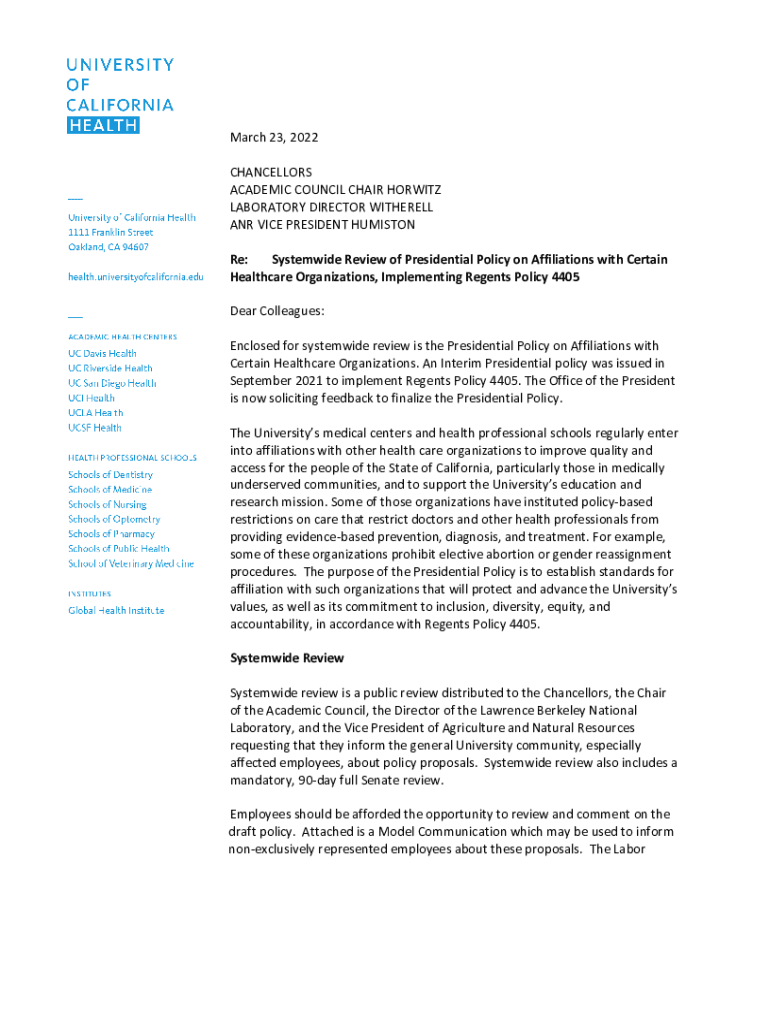 UNIVERSITY
OF
CALIFORNIA
HEALTH

University of California Health
1111 Franklin Street
Oakland, CA 94607

health.universityofcalifornia.edu

ACADEMIC HEALTH CENTERS
UC Davis Health
UC Riverside Health
UC San Diego Health
UCI Health
UCLA Health
UCSF Health

HEALTH PROFESSIONAL SCHOOLS
Schools of Dentistry
Schools of Medicine
Schools of Nursing
Schools of Optometry
Schools of Pharmacy
Schools of Public Health
School of Veterinary Medicine

INSTITUTES
Global Health Institute

March 23, 2022

CHANCELLORS
ACADEMIC COUNCIL CHAIR HORWITZ
LABORATORY DIRECTOR WITHERELL
ANR VICE PRESIDENT HUMISTON

Re: Systemwide Review of Presidential Policy on Affiliations with Certain Healthcare Organizations, Implementing Regents Policy 4405

Dear Colleagues:

Enclosed for systemwide review is the Presidential Policy on Affiliations with Certain Healthcare Organizations. An Interim Presidential policy was issued in September 2021 to implement Regents Policy 4405. The Office of the President is now soliciting feedback to finalize the Presidential Policy.

The University's medical centers and health professional schools regularly enter into affiliations with other health care organizations to improve quality and access for the people of the State of California, particularly those in medically underserved communities, and to support the University's education and research mission. Some of those organizations have instituted policy-based restrictions on care that restrict doctors and other health professionals from providing evidence-based prevention, diagnosis, and treatment. For example, some of these organizations prohibit elective abortion or gender reassignment procedures. The purpose of the Presidential Policy is to establish standards for affiliation with such organizations that will protect and advance the University's values, as well as its commitment to inclusion, diversity, equity, and accountability, in accordance with Regents Policy 4405.

Systemwide Review

Systemwide review is a public review distributed to the Chancellors, the Chair of the Academic Council, the Director of the Lawrence Berkeley National Laboratory, and the Vice President of Agriculture and Natural Resources requesting that they inform the general University community, especially affected employees, about policy proposals. Systemwide review also includes a mandatory, 90-day full Senate review.

Employees should be afforded the opportunity to review and comment on the draft policy. Attached is a Model Communication which may be used to inform non-exclusively represented employees about these proposals. The Labor